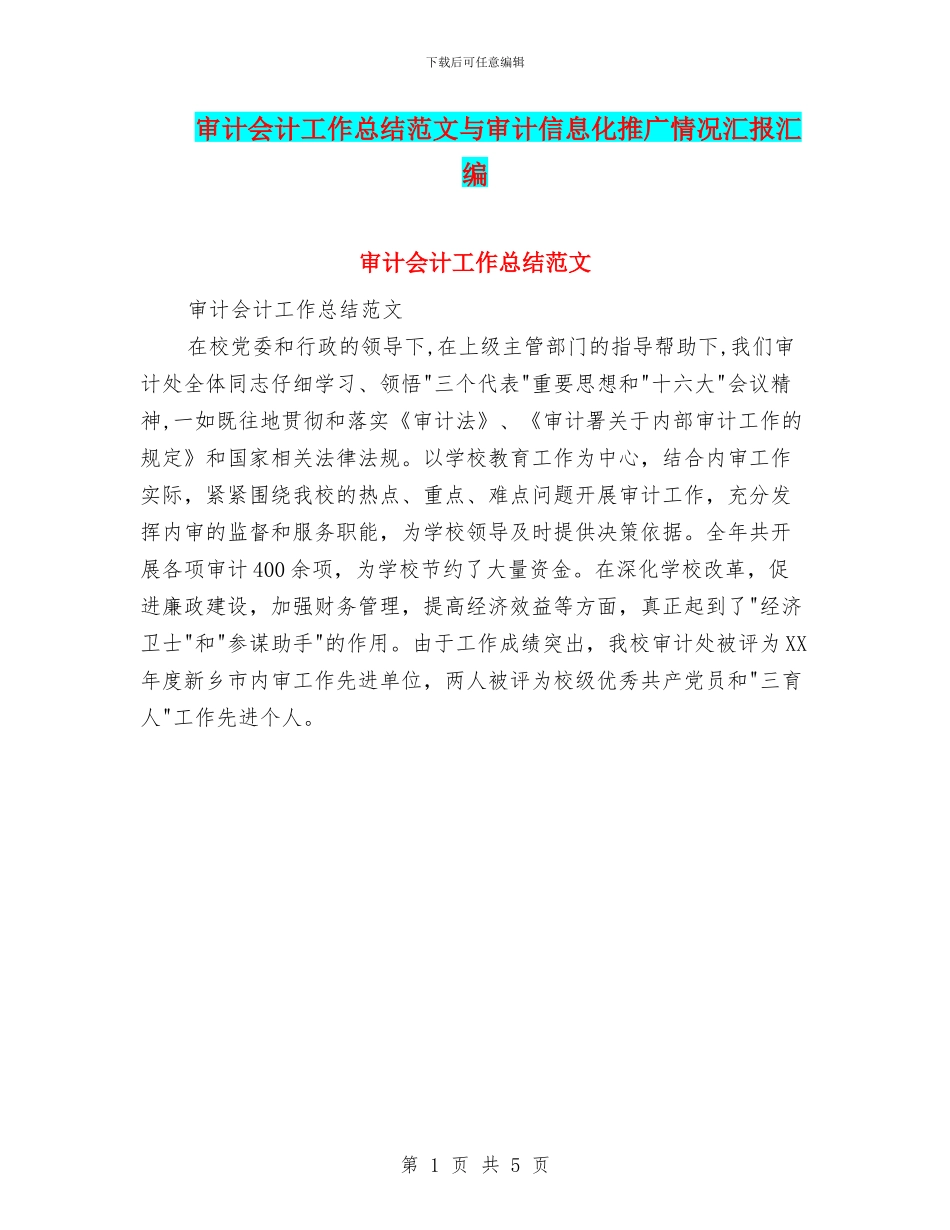 下载后可任意编辑

审计会计工作总结范文与审计信息化推广情况汇报汇编

审计会计工作总结范文

审计会计工作总结范文

在校党委和行政的领导下,在上级主管部门的指导帮助下,我们审计处全体同志仔细学习、领悟"三个代表"重要思想和"十六大"会议精神,一如既往地贯彻和落实《审计法》、《审计署关于内部审计工作的规定》和国家相关法律法规。以学校教育工作为中心，结合内审工作实际，紧紧围绕我校的热点、重点、难点问题开展审计工作，充分发挥内审的监督和服务职能，为学校领导及时提供决策依据。全年共开展各项审计400余项，为学校节约了大量资金。在深化学校改革，促进廉政建设，加强财务管理，提高经济效益等方面，真正起到了"经济卫士"和"参谋助手"的作用。由于工作成绩突出，我校审计处被评为XX年度新乡市内审工作先进单位，两人被评为校级优秀共产党员和"三育人"工作先进个人。

第 1 页 共 5 页